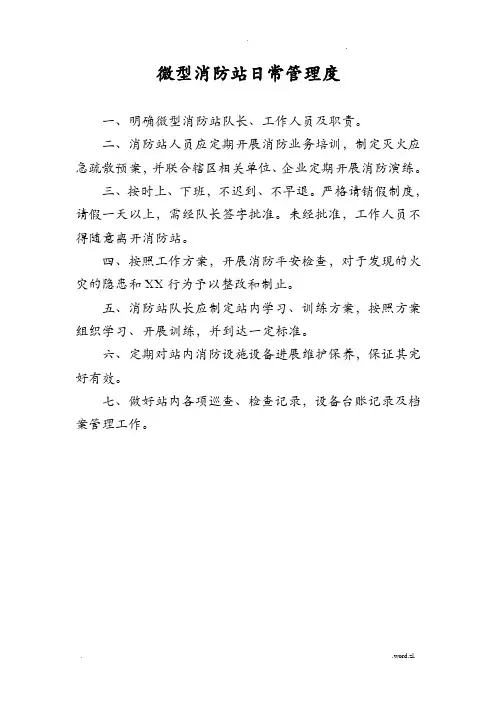 微型消防站日常管理度

一、明确微型消防站队长、工作人员及职责。

二、消防站人员应定期开展消防业务培训，制定灭火应急疏散预案，并联合辖区相关单位、企业定期开展消防演练。

三、按时上、下班，不迟到、不早退。严格请销假制度，请假一天以上，需经队长签字批准。未经批准，工作人员不得随意离开消防站。

四、按照工作方案，开展消防平安检查，对于发现的火灾的隐患和XX行为予以整改和制止。

五、消防站队长应制定站内学习、训练方案，按照方案组织学习、开展训练，并到达一定标准。

六、定期对站内消防设施设备进展维护保养，保证其完好有效。

七、做好站内各项巡查、检查记录，设备台账记录及档案管理工作。

.word.zl.